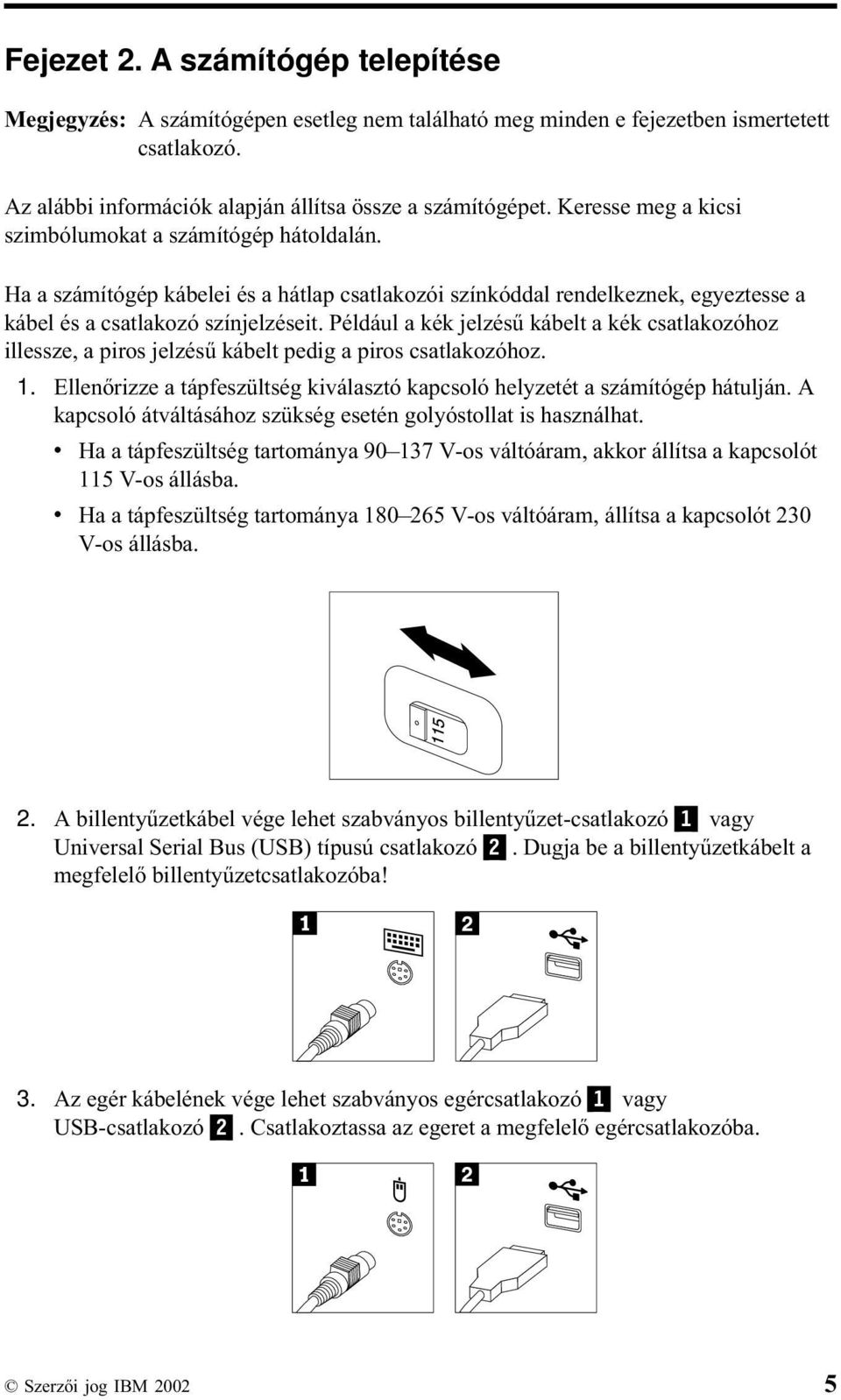 Fejezet 2. A számítógép telepítése

Megjegyzés: A számítógépen esetleg nem található meg minden e fejezetben ismertetett csatlakozó.

Az alábbi információk alapján állítsa össze a számítógépet. Keresse meg a kicsi szimbólumokat a számítógép hátoldalán.

Ha a számítógép kábelei és a hátlap csatlakozói színkóddal rendelkeznek, egyeztesse a kábel és a csatlakozó színjelzéseit. Például a kék jelzésű kábelt a kék csatlakozóhoz illessze, a piros jelzésű kábelt pedig a piros csatlakozóhoz.

1. Ellenőrizze a tápfeszültség kiválasztó kapcsoló helyzetét a számítógép hátulján. A kapcsoló átváltásához szükség esetén golyóstollat is használhat.

• Ha a tápfeszültség tartománya 90–137 V-os váltóáram, akkor állítsa a kapcsolót 115 V-os állásba.

• Ha a tápfeszültség tartománya 180–265 V-os váltóáram, állítsa a kapcsolót 230 V-os állásba.

115

2. A billentyűzetkábel vége lehet szabványos billentyűzet-csatlakozó 1 vagy Universal Serial Bus (USB) típusú csatlakozó 2. Dugja be a billentyűzetkábelt a megfelelő billentyűzetcsatlakozóba!

1 2

3. Az egér kábelének vége lehet szabványos egércsatlakozó 1 vagy USB-csatlakozó 2. Csatlakoztassa az egeret a megfelelő egércsatlakozóba.

1 2

© Szerzői jog IBM 2002 5